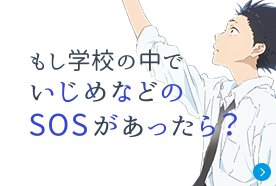 もし学校の中で
いじめなどの
SOSがあったら？